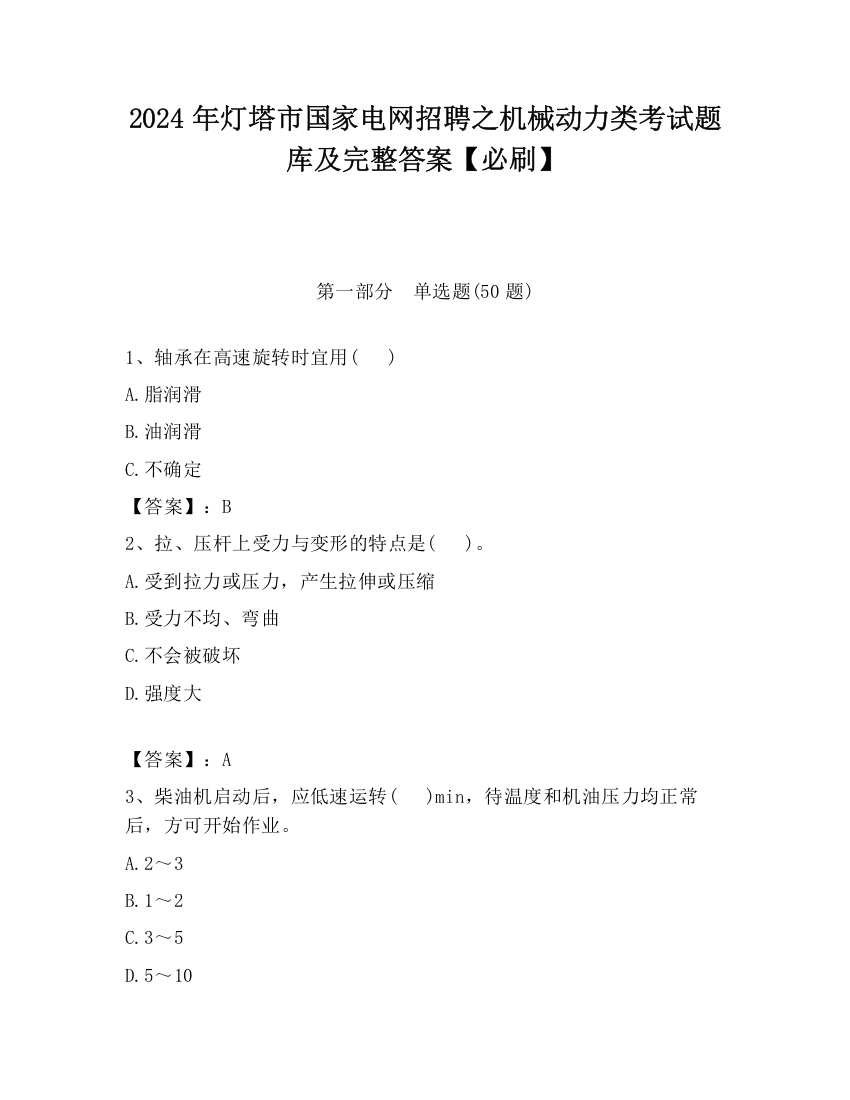 2024 年灯塔市国家电网招聘之机械动力类考试题库及完整答案【必刷】

第一部分 单选题(50 题)

1、轴承在高速旋转时宜用( )

A.脂润滑

B.油润滑

C.不确定

【答案】：B

2、拉、压杆上受力与变形的特点是( )。

A.受到拉力或压力，产生拉伸或压缩

B.受力不均、弯曲

C.不会被破坏

D.强度大

【答案】：A

3、柴油机启动后，应低速运转( )min，待温度和机油压力均正常后，方可开始作业。

A.2～3

B.1～2

C.3～5

D.5～10